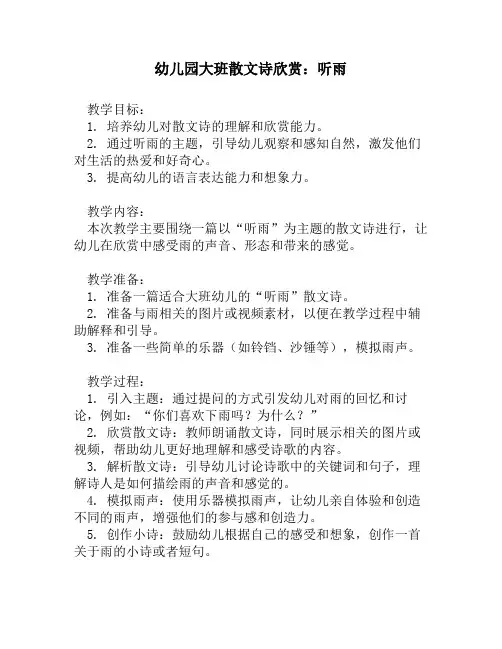 幼儿园大班散文诗欣赏：听雨

教学目标：
1. 培养幼儿对散文诗的理解和欣赏能力。
2. 通过听雨的主题，引导幼儿观察和感知自然，激发他们对生活的热爱和好奇心。
3. 提高幼儿的语言表达能力和想象力。

教学内容：
本次教学主要围绕一篇以“听雨”为主题的散文诗进行，让幼儿在欣赏中感受雨的声音、形态和带来的感觉。

教学准备：
1. 准备一篇适合大班幼儿的“听雨”散文诗。
2. 准备与雨相关的图片或视频素材，以便在教学过程中辅助解释和引导。
3. 准备一些简单的乐器（如铃铛、沙锤等），模拟雨声。

教学过程：
1. 引入主题：通过提问的方式引发幼儿对雨的回忆和讨论，例如：“你们喜欢下雨吗？为什么？”
2. 欣赏散文诗：教师朗诵散文诗，同时展示相关的图片或视频，帮助幼儿更好地理解和感受诗歌的内容。
3. 解析散文诗：引导幼儿讨论诗歌中的关键词和句子，理解诗人是如何描绘雨的声音和感觉的。
4. 模拟雨声：使用乐器模拟雨声，让幼儿亲自体验和创造不同的雨声，增强他们的参与感和创造力。
5. 创作小诗：鼓励幼儿根据自己的感受和想象，创作一首关于雨的小诗或者短句。